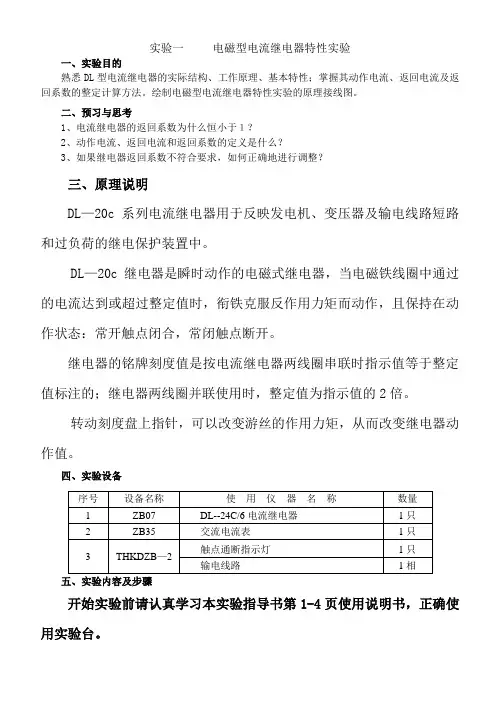 实验一　　电磁型电流继电器特性实验

一、实验目的

熟悉 DL 型电流继电器的实际结构、工作原理、基本特性；掌握其动作电流、返回电流及返回系数的整定计算方法。绘制电磁型电流继电器特性实验的原理接线图。

二、预习与思考

1、电流继电器的返回系数为什么恒小于 1？
2、动作电流、返回电流和返回系数的定义是什么？
3、如果继电器返回系数不符合要求，如何正确地进行调整？

三、原理说明

DL—20c 系列电流继电器用于反映发电机、变压器及输电线路短路和过负荷的继电保护装置中。

DL—20c 继电器是瞬时动作的电磁式继电器，当电磁铁线圈中通过的电流达到或超过整定值时，衔铁克服反作用力矩而动作，且保持在动作状态：常开触点闭合，常闭触点断开。

继电器的铭牌刻度值是按电流继电器两线圈串联时指示值等于整定值标注的；继电器两线圈并联使用时，整定值为指示值的 2 倍。

转动刻度盘上指针，可以改变游丝的作用力矩，从而改变继电器动作值。

四、实验设备

| 序号 | 设备名称 | 使　用　仪　器　名　称 | 数量 |
|---|---|---|---|
| 1 | ZB07 | DL--24C/6 电流继电器 | 1 只 |
| 2 | ZB35 | 交流电流表 | 1 只 |
| 3 | THKDZB—2 | 触点通断指示灯 | 1 只 |
|  |  | 输电线路 | 1 相 |

五、实验内容及步骤

开始实验前请认真学习本实验指导书第 1-4 页使用说明书，正确使用实验台。